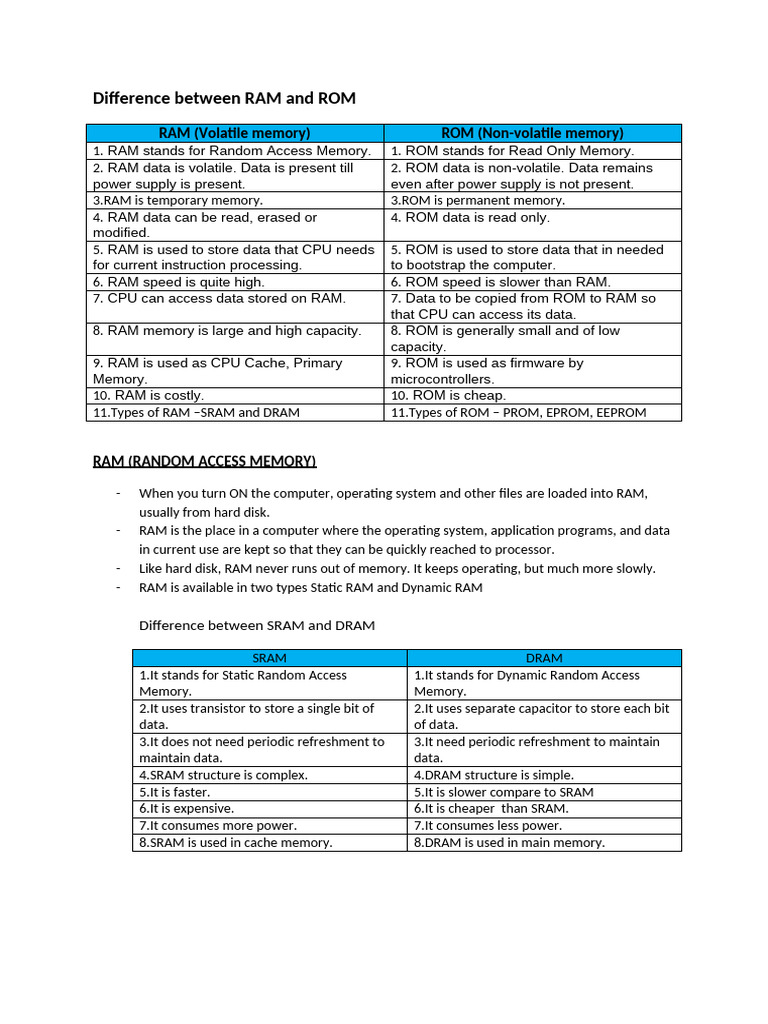 Difference between RAM and ROM

| RAM (Volatile memory) | ROM (Non-volatile memory) |
|---|---|
| 1. RAM stands for Random Access Memory. | 1. ROM stands for Read Only Memory. |
| 2. RAM data is volatile. Data is present till power supply is present. | 2. ROM data is non-volatile. Data remains even after power supply is not present. |
| 3.RAM is temporary memory. | 3.ROM is permanent memory. |
| 4. RAM data can be read, erased or modified. | 4. ROM data is read only. |
| 5. RAM is used to store data that CPU needs for current instruction processing. | 5. ROM is used to store data that in needed to bootstrap the computer. |
| 6. RAM speed is quite high. | 6. ROM speed is slower than RAM. |
| 7. CPU can access data stored on RAM. | 7. Data to be copied from ROM to RAM so that CPU can access its data. |
| 8. RAM memory is large and high capacity. | 8. ROM is generally small and of low capacity. |
| 9. RAM is used as CPU Cache, Primary Memory. | 9. ROM is used as firmware by microcontrollers. |
| 10. RAM is costly. | 10. ROM is cheap. |
| 11.Types of RAM –SRAM and DRAM | 11.Types of ROM – PROM, EPROM, EEPROM |

RAM (RANDOM ACCESS MEMORY)

- When you turn ON the computer, operating system and other files are loaded into RAM, usually from hard disk.
- RAM is the place in a computer where the operating system, application programs, and data in current use are kept so that they can be quickly reached to processor.
- Like hard disk, RAM never runs out of memory. It keeps operating, but much more slowly.
- RAM is available in two types Static RAM and Dynamic RAM

Difference between SRAM and DRAM

| SRAM | DRAM |
|---|---|
| 1.It stands for Static Random Access Memory. | 1.It stands for Dynamic Random Access Memory. |
| 2.It uses transistor to store a single bit of data. | 2.It uses separate capacitor to store each bit of data. |
| 3.It does not need periodic refreshment to maintain data. | 3.It need periodic refreshment to maintain data. |
| 4.SRAM structure is complex. | 4.DRAM structure is simple. |
| 5.It is faster. | 5.It is slower compare to SRAM |
| 6.It is expensive. | 6.It is cheaper than SRAM. |
| 7.It consumes more power. | 7.It consumes less power. |
| 8.SRAM is used in cache memory. | 8.DRAM is used in main memory. |